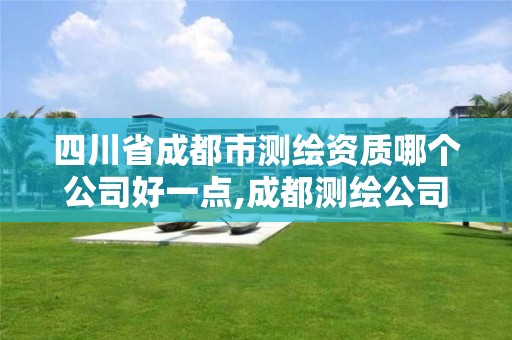 四川省成都市测绘资质哪个公司好一点,成都测绘公司